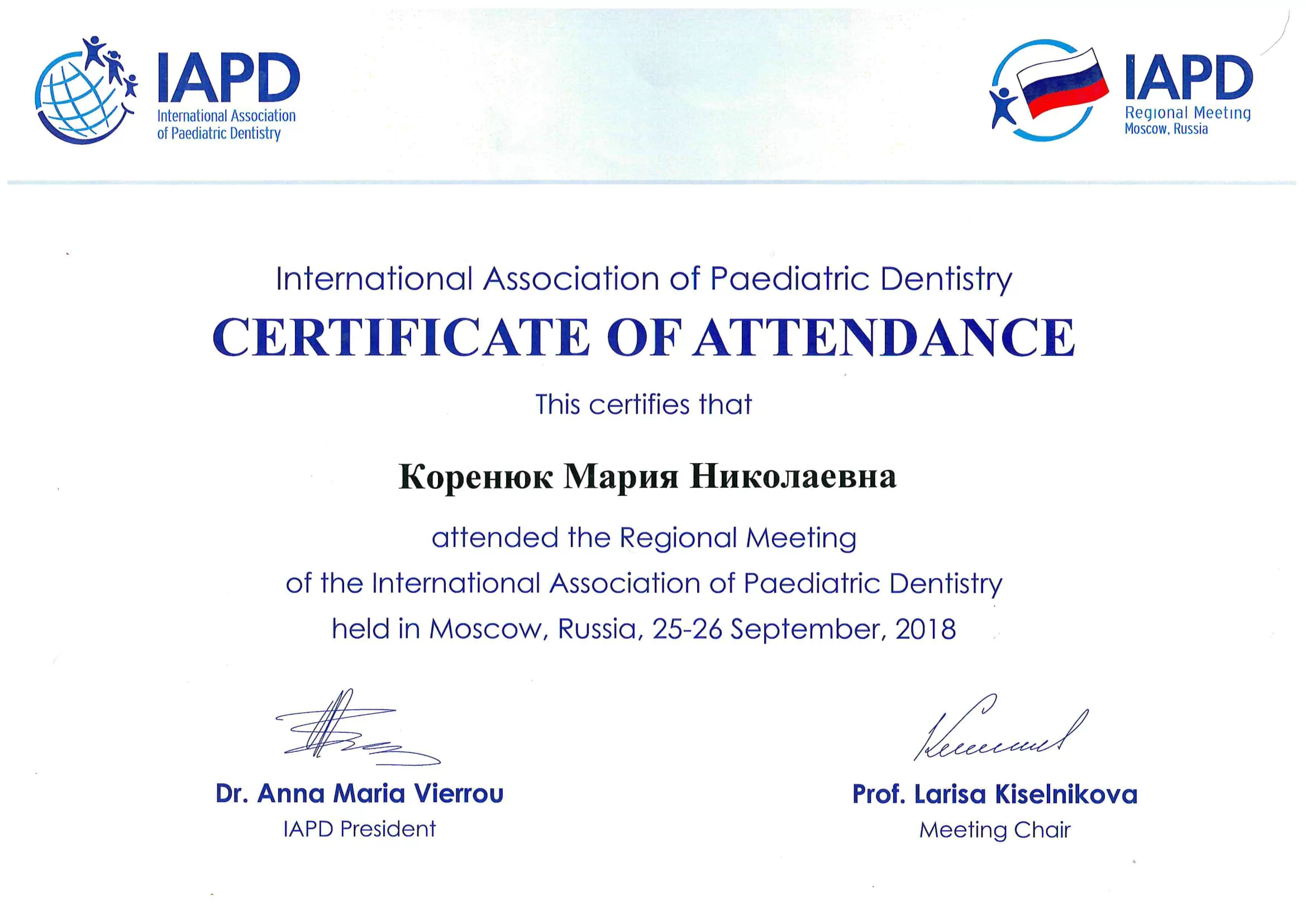 IAPD
International Association of Paediatric Dentistry

IAPD
Regional Meeting
Moscow, Russia

International Association of Paediatric Dentistry
CERTIFICATE OF ATTENDANCE
This certifies that

Коренюк Мария Николаевна

attended the Regional Meeting
of the International Association of Paediatric Dentistry
held in Moscow, Russia, 25-26 September, 2018

Dr. Anna Maria Vierrou
IAPD President

Prof. Larisa Kiselnikova
Meeting Chair